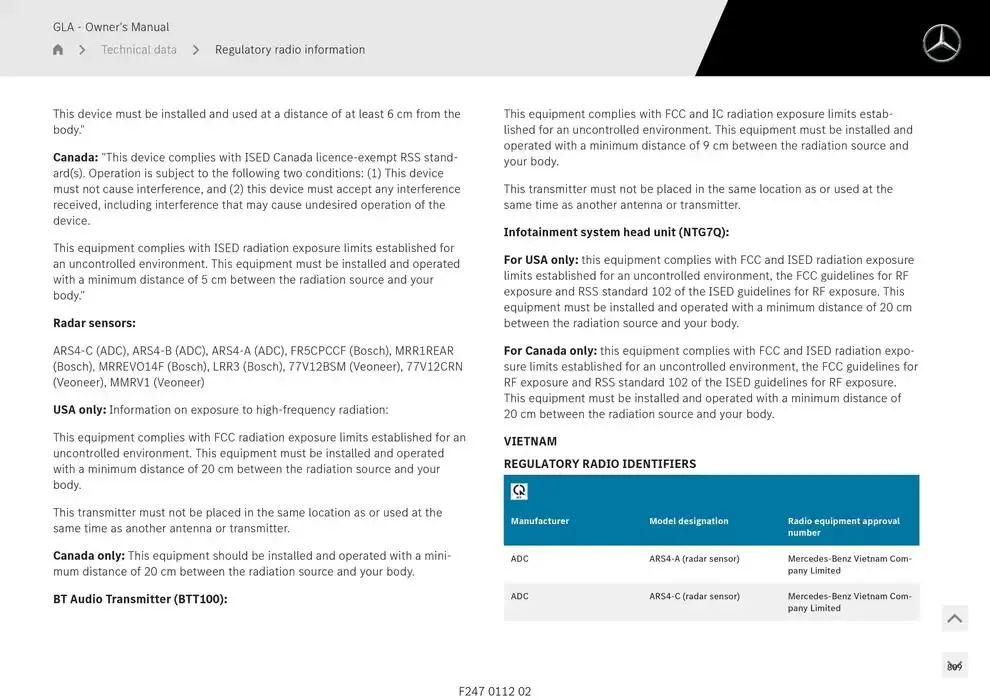 GLA - Owner's Manual

Technical data > Regulatory radio information

This device must be installed and used at a distance of at least 6 cm from the body."

**Canada:** "This device complies with ISED Canada licence-exempt RSS standard(s). Operation is subject to the following two conditions: (1) This device must not cause interference, and (2) this device must accept any interference received, including interference that may cause undesired operation of the device.

This equipment complies with ISED radiation exposure limits established for an uncontrolled environment. This equipment must be installed and operated with a minimum distance of 5 cm between the radiation source and your body."

**Radar sensors:**

ARS4-C (ADC), ARS4-B (ADC), ARS4-A (ADC), FR5CPCCF (Bosch), MRR1REAR (Bosch), MRREVO14F (Bosch), LRR3 (Bosch), 77V12BSM (Veoneer), 77V12CRN (Veoneer), MMRV1 (Veoneer)

**USA only:** Information on exposure to high-frequency radiation:

This equipment complies with FCC radiation exposure limits established for an uncontrolled environment. This equipment must be installed and operated with a minimum distance of 20 cm between the radiation source and your body.

This transmitter must not be placed in the same location as or used at the same time as another antenna or transmitter.

**Canada only:** This equipment should be installed and operated with a minimum distance of 20 cm between the radiation source and your body.

**BT Audio Transmitter (BTT100):**

This equipment complies with FCC and IC radiation exposure limits established for an uncontrolled environment. This equipment must be installed and operated with a minimum distance of 9 cm between the radiation source and your body.

This transmitter must not be placed in the same location as or used at the same time as another antenna or transmitter.

**Infotainment system head unit (NTG7Q):**

**For USA only:** this equipment complies with FCC and ISED radiation exposure limits established for an uncontrolled environment, the FCC guidelines for RF exposure and RSS standard 102 of the ISED guidelines for RF exposure. This equipment must be installed and operated with a minimum distance of 20 cm between the radiation source and your body.

**For Canada only:** this equipment complies with FCC and ISED radiation exposure limits established for an uncontrolled environment, the FCC guidelines for RF exposure and RSS standard 102 of the ISED guidelines for RF exposure. This equipment must be installed and operated with a minimum distance of 20 cm between the radiation source and your body.

**VIETNAM**

**REGULATORY RADIO IDENTIFIERS**

| Manufacturer | Model designation | Radio equipment approval number |
|---|---|---|
| ADC | ARS4-A (radar sensor) | Mercedes-Benz Vietnam Company Limited |
| ADC | ARS4-C (radar sensor) | Mercedes-Benz Vietnam Company Limited |

309

F247 0112 02